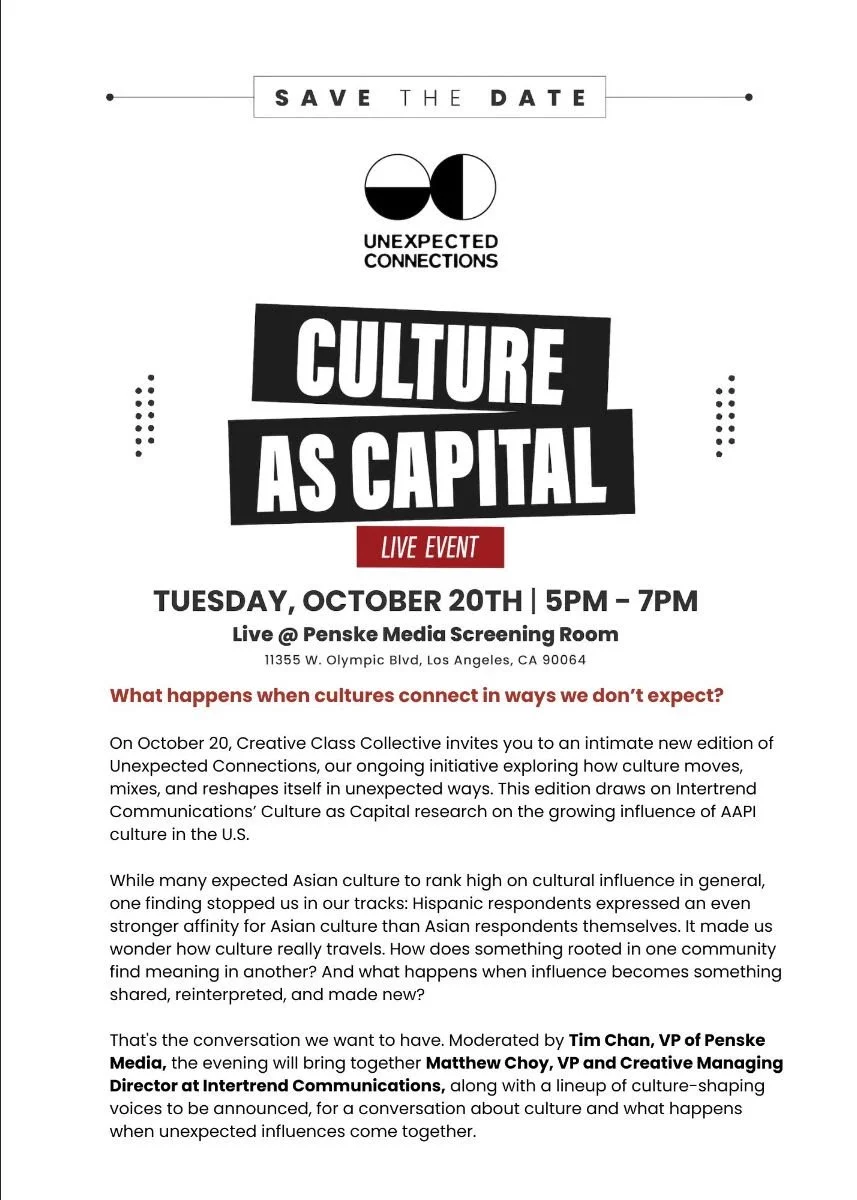 SAVE THE DATE

UNEXPECTED
CONNECTIONS

CULTURE
AS CAPITAL

LIVE EVENT

TUESDAY, OCTOBER 20TH | 5PM - 7PM
Live @ Penske Media Screening Room
11355 W. Olympic Blvd, Los Angeles, CA 90064

What happens when cultures connect in ways we don't expect?

On October 20, Creative Class Collective invites you to an intimate new edition of Unexpected Connections, our ongoing initiative exploring how culture moves, mixes, and reshapes itself in unexpected ways. This edition draws on Intertrend Communications' Culture as Capital research on the growing influence of AAPI culture in the U.S.

While many expected Asian culture to rank high on cultural influence in general, one finding stopped us in our tracks: Hispanic respondents expressed an even stronger affinity for Asian culture than Asian respondents themselves. It made us wonder how culture really travels. How does something rooted in one community find meaning in another? And what happens when influence becomes something shared, reinterpreted, and made new?

That's the conversation we want to have. Moderated by Tim Chan, VP of Penske Media, the evening will bring together Matthew Choy, VP and Creative Managing Director at Intertrend Communications, along with a lineup of culture-shaping voices to be announced, for a conversation about culture and what happens when unexpected influences come together.